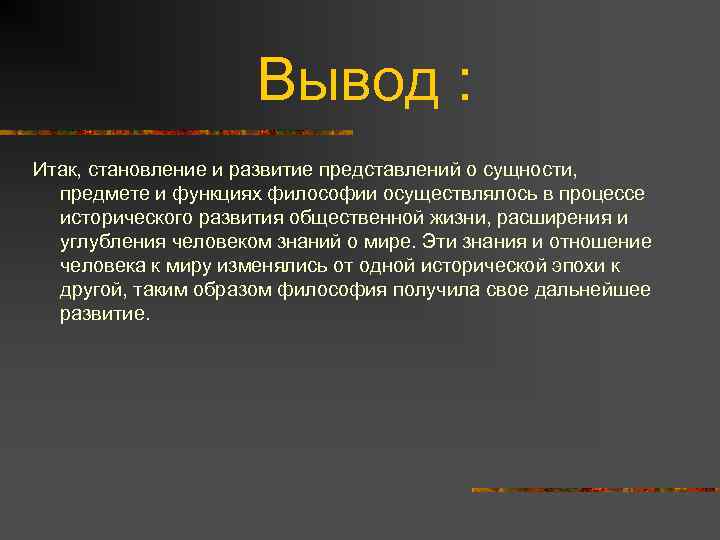 Вывод :

Итак, становление и развитие представлений о сущности, предмете и функциях философии осуществлялось в процессе исторического развития общественной жизни, расширения и углубления человеком знаний о мире. Эти знания и отношение человека к миру изменялись от одной исторической эпохи к другой, таким образом философия получила свое дальнейшее развитие.